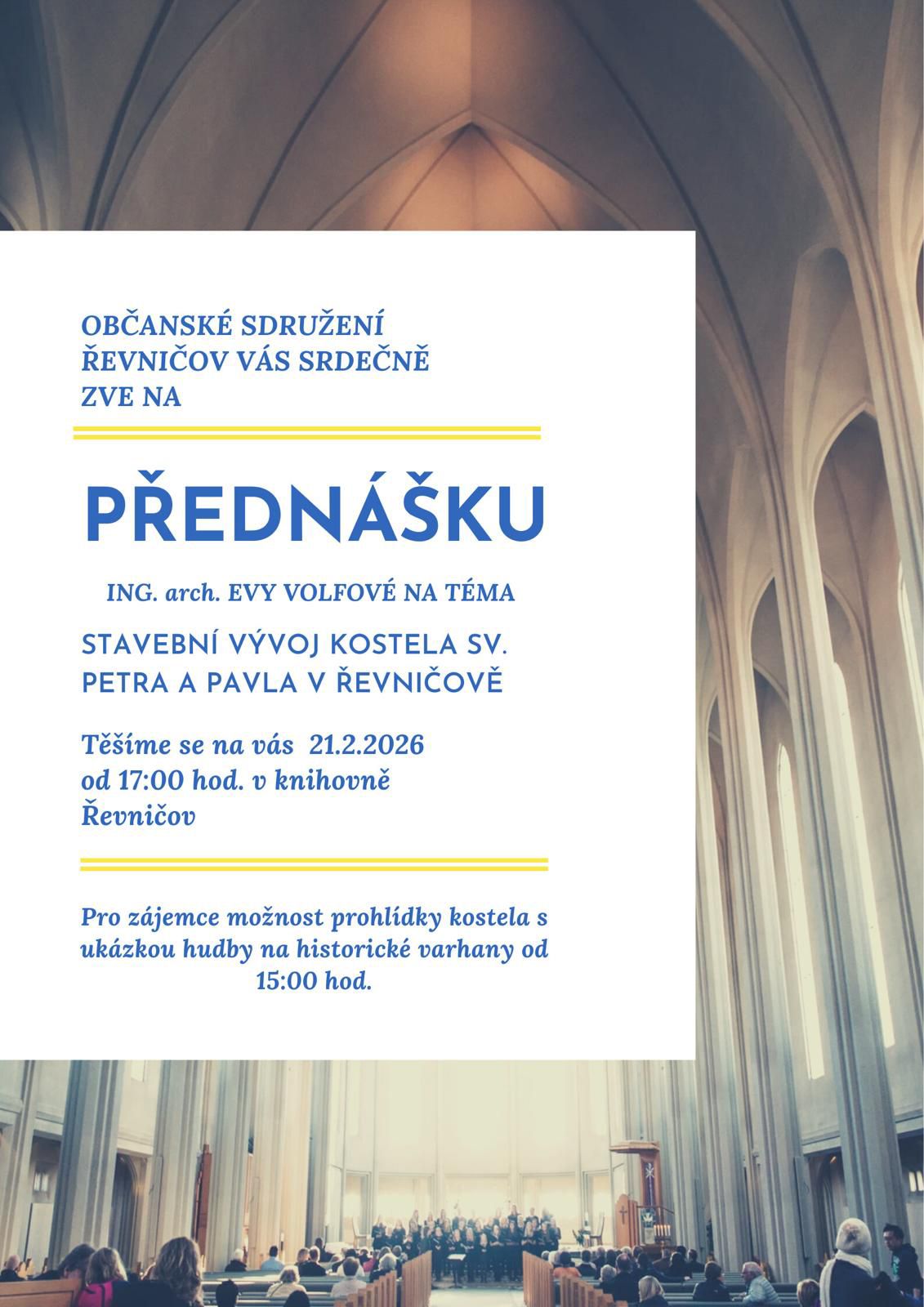 OBČANSKÉ SDRUŽENÍ
ŘEVNIČOV VÁS SRDEČNĚ
ZVE NA

PŘEDNÁŠKU

ING. arch. EVY VOLFOVÉ NA TÉMA

STAVEBNÍ VÝVOJ KOSTELA SV.
PETRA A PAVLA V ŘEVNIČOVĚ

Těšíme se na vás 21.2.2026
od 17:00 hod. v knihovně
Řevničov

Pro zájemce možnost prohlídky kostela s ukázkou hudby na historické varhany od 15:00 hod.